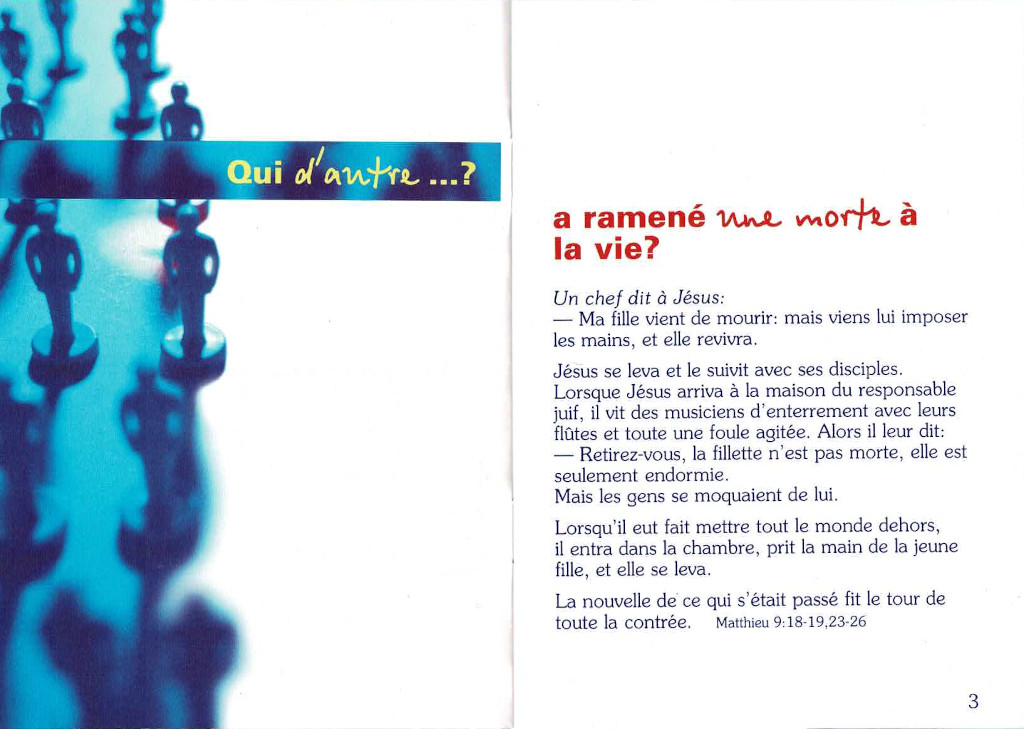 Qui d'autre ...?

a ramené une morte à la vie?

Un chef dit à Jésus:
— Ma fille vient de mourir: mais viens lui imposer les mains, et elle revivra.

Jésus se leva et le suivit avec ses disciples. Lorsque Jésus arriva à la maison du responsable juif, il vit des musiciens d'enterrement avec leurs flûtes et toute une foule agitée. Alors il leur dit:
— Retirez-vous, la fillette n'est pas morte, elle est seulement endormie.
Mais les gens se moquaient de lui.

Lorsqu'il eut fait mettre tout le monde dehors, il entra dans la chambre, prit la main de la jeune fille, et elle se leva.

La nouvelle de ce qui s'était passé fit le tour de toute la contrée. Matthieu 9:18-19,23-26

3